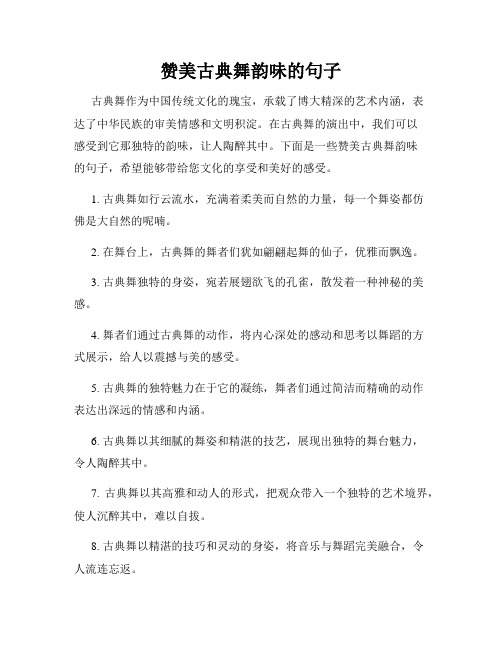 赞美古典舞韵味的句子

古典舞作为中国传统文化的瑰宝，承载了博大精深的艺术内涵，表达了中华民族的审美情感和文明积淀。在古典舞的演出中，我们可以感受到它那独特的韵味，让人陶醉其中。下面是一些赞美古典舞韵味的句子，希望能够带给您文化的享受和美好的感受。

1. 古典舞如行云流水，充满着柔美而自然的力量，每一个舞姿都仿佛是大自然的呢喃。

2. 在舞台上，古典舞的舞者们犹如翩翩起舞的仙子，优雅而飘逸。

3. 古典舞独特的身姿，宛若展翅欲飞的孔雀，散发着一种神秘的美感。

4. 舞者们通过古典舞的动作，将内心深处的感动和思考以舞蹈的方式展示，给人以震撼与美的感受。

5. 古典舞的独特魅力在于它的凝练，舞者们通过简洁而精确的动作表达出深远的情感和内涵。

6. 古典舞以其细腻的舞姿和精湛的技艺，展现出独特的舞台魅力，令人陶醉其中。

7. 古典舞以其高雅和动人的形式，把观众带入一个独特的艺术境界，使人沉醉其中，难以自拔。

8. 古典舞以精湛的技巧和灵动的身姿，将音乐与舞蹈完美融合，令人流连忘返。